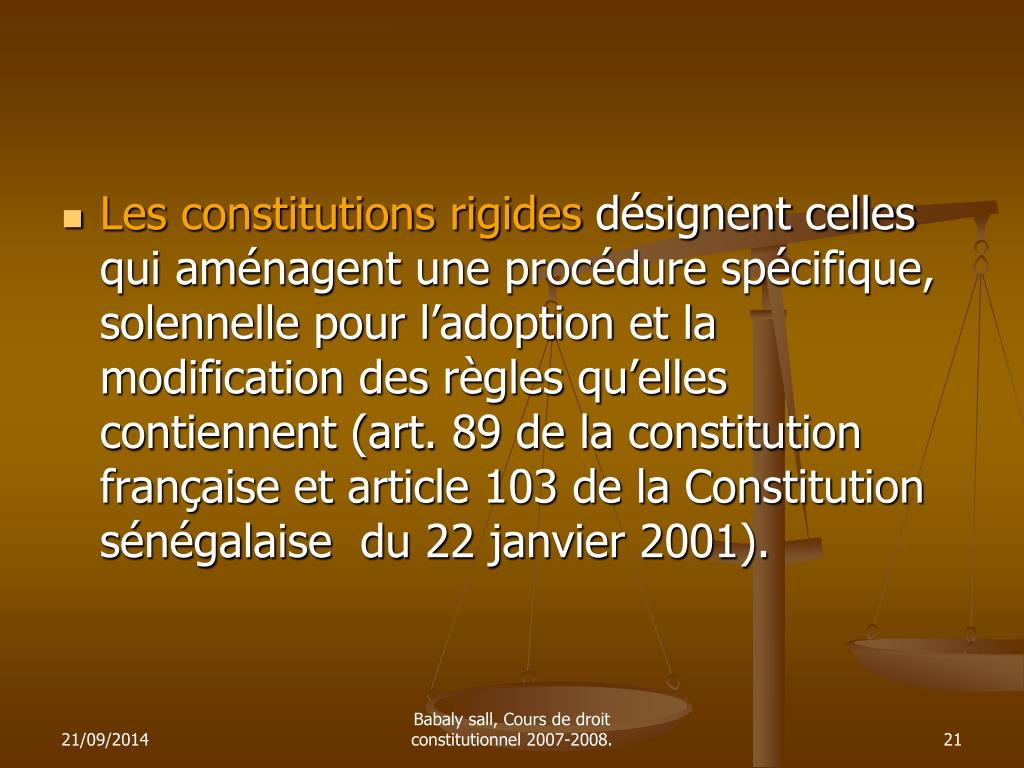 Les constitutions rigides désignent celles qui aménagent une procédure spécifique, solennelle pour l’adoption et la modification des règles qu’elles contiennent (art. 89 de la constitution française et article 103 de la Constitution sénégalaise du 22 janvier 2001).

21/09/2014

Babaly sall, Cours de droit constitutionnel 2007-2008.

21